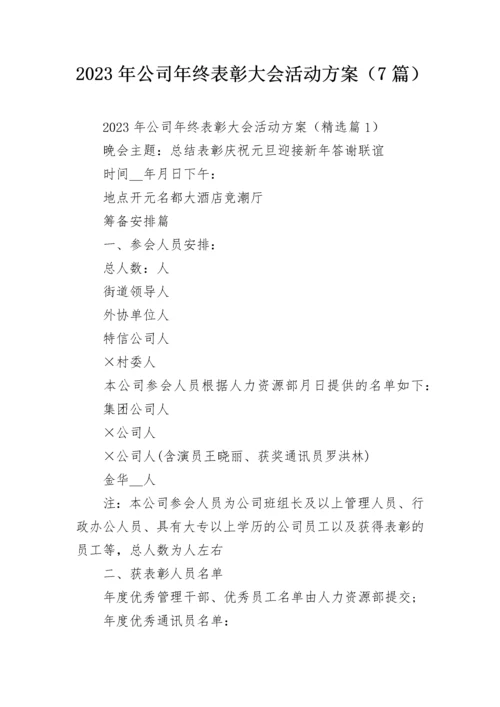 2023 年公司年终表彰大会活动方案（7 篇）

2023 年公司年终表彰大会活动方案（精选篇 1）

晚会主题：总结表彰庆祝元旦迎接新年答谢联谊

时间__年月日下午：

地点开元名都大酒店竞潮厅

筹备安排篇

一、参会人员安排：

总人数：人

街道领导人

外协单位人

特信公司人

×村委人

本公司参会人员根据人力资源部月日提供的名单如下：

集团公司人

×公司人

×公司人(含演员王晓丽、获奖通讯员罗洪林)

金华__人

注：本公司参会人员为公司班组长及以上管理人员、行政办公人员、具有大专以上学历的公司员工以及获得表彰的员工等，总人数为人左右

二、获表彰人员名单

年度优秀管理干部、优秀员工名单由人力资源部提交；

年度优秀通讯员名单：